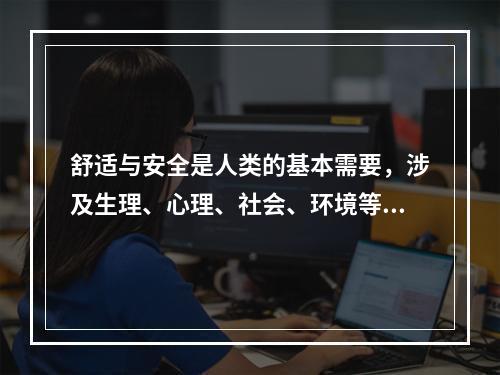 舒适与安全是人类的基本需要，涉及生理、心理、社会、环境等...